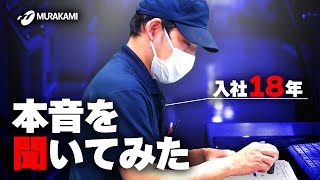 MURAKAMI

入社18年

本音を
聞いてみた